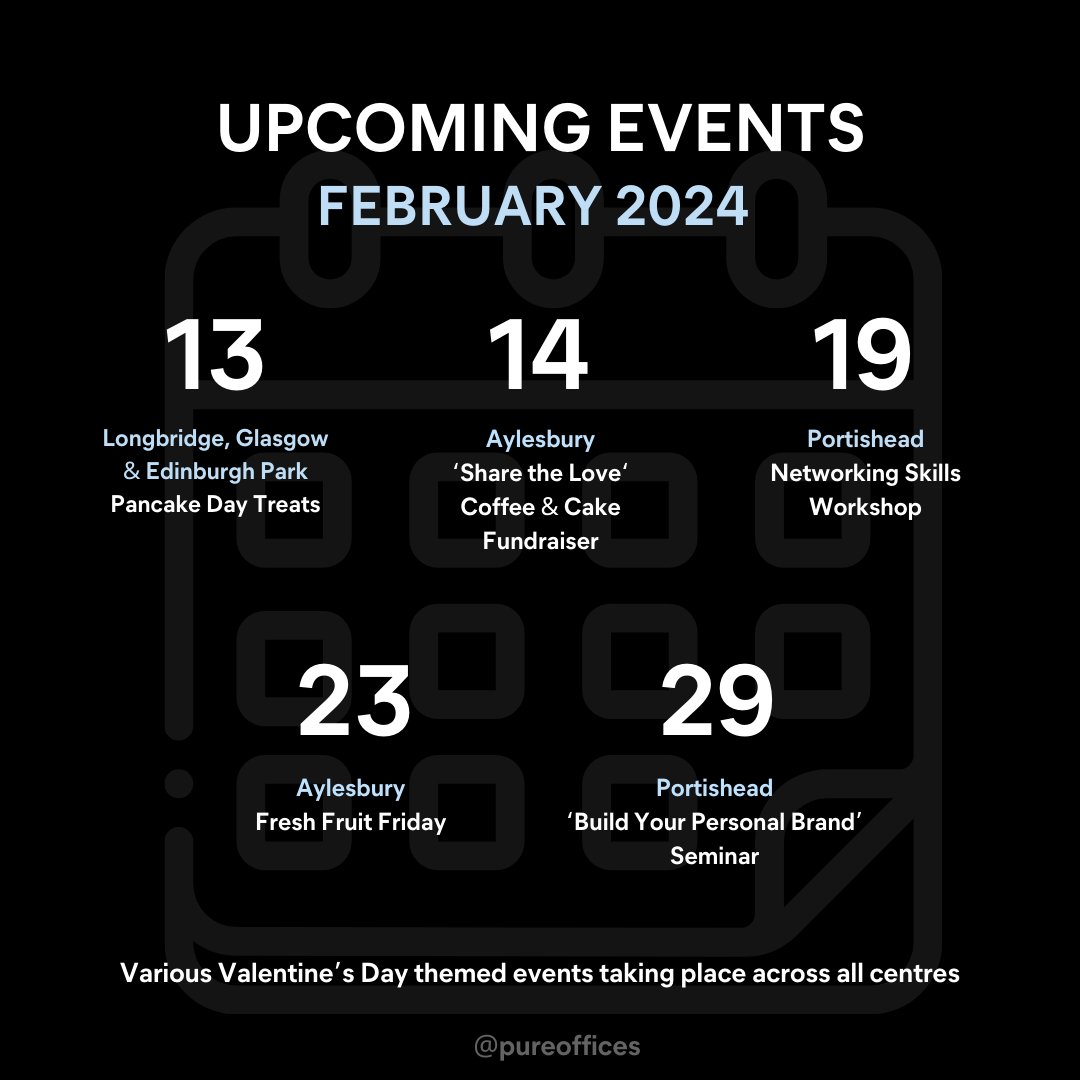 UPCOMING EVENTS
FEBRUARY 2024

13

Longbridge, Glasgow
& Edinburgh Park
Pancake Day Treats

14

Aylesbury
'Share the Love'
Coffee & Cake
Fundraiser

19

Portishead
Networking Skills
Workshop

23

Aylesbury
Fresh Fruit Friday

29

Portishead
'Build Your Personal Brand'
Seminar

Various Valentine's Day themed events taking place across all centres

@pureoffices